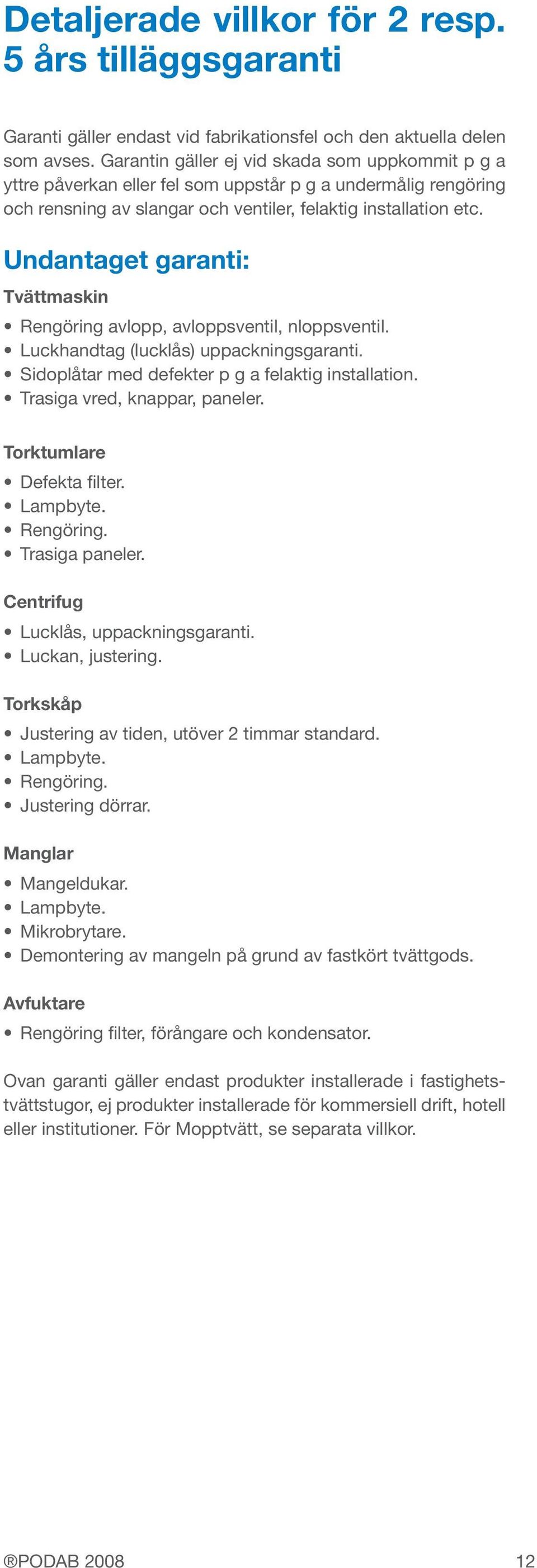 Detaljerade villkor för 2 resp. 5 års tilläggsgaranti

Garanti gäller endast vid fabrikationsfel och den aktuella delen som avses. Garantin gäller ej vid skada som uppkommit p g a yttre påverkan eller fel som uppstår p g a undermålig rengöring och rensning av slangar och ventiler, felaktig installation etc.

Undantaget garanti:

Tvättmaskin

• Rengöring avlopp, avloppsventil, nloppsventil.
• Luckhandtag (lucklås) uppackningsgaranti.
• Sidoplåtar med defekter p g a felaktig installation.
• Trasiga vred, knappar, paneler.

Torktumlare

• Defekta filter.
• Lampbyte.
• Rengöring.
• Trasiga paneler.

Centrifug

• Lucklås, uppackningsgaranti.
• Luckan, justering.

Torkskåp

• Justering av tiden, utöver 2 timmar standard.
• Lampbyte.
• Rengöring.
• Justering dörrar.

Manglar

• Mangeldukar.
• Lampbyte.
• Mikrobrytare.
• Demontering av mangeln på grund av fastkört tvättgods.

Avfuktare

• Rengöring filter, förångare och kondensator.

Ovan garanti gäller endast produkter installerade i fastighetstvättstugor, ej produkter installerade för kommersiell drift, hotell eller institutioner. För Mopptvätt, se separata villkor.

®PODAB 2008

12